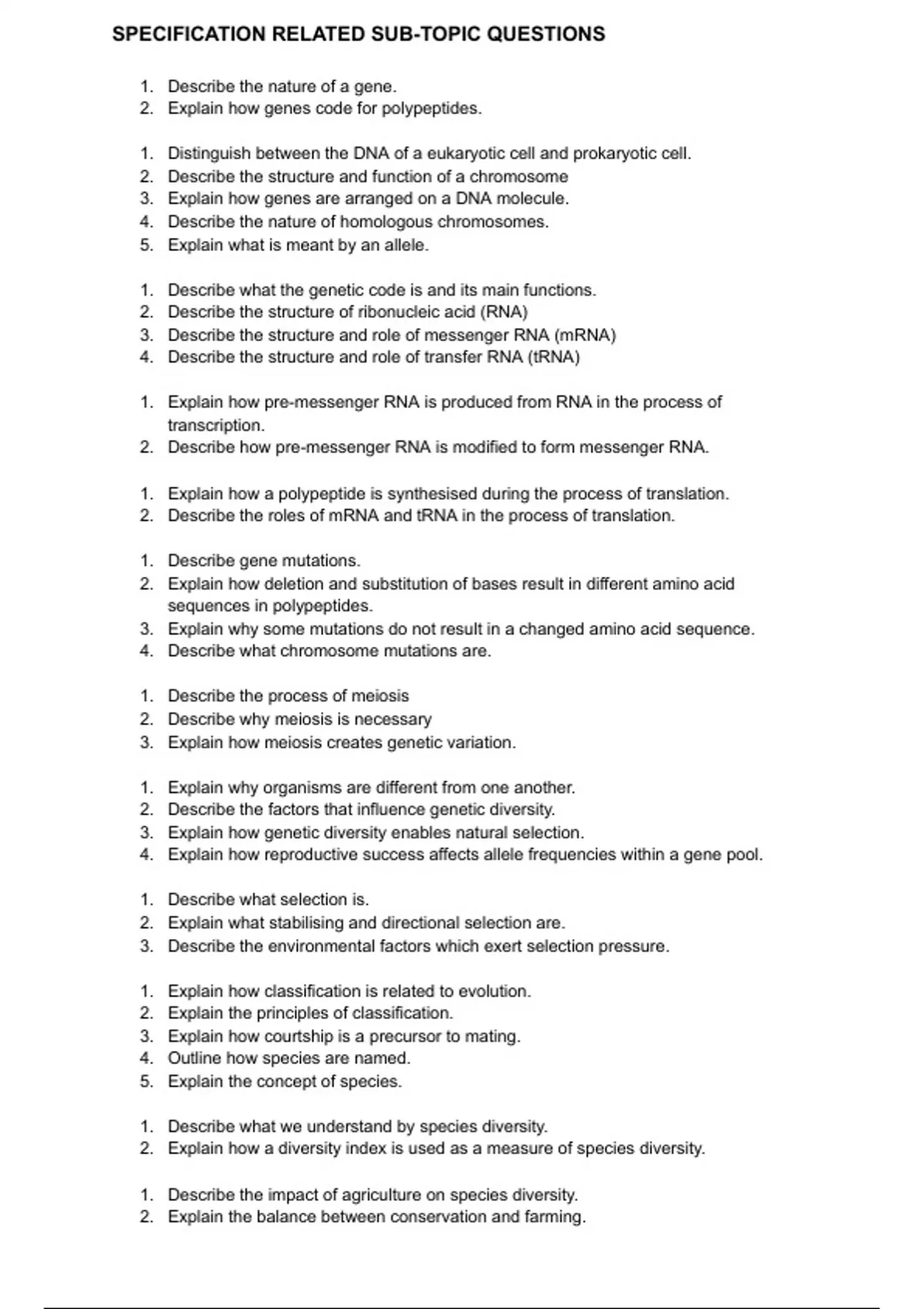 SPECIFICATION RELATED SUB-TOPIC QUESTIONS

1. Describe the nature of a gene.
2. Explain how genes code for polypeptides.

1. Distinguish between the DNA of a eukaryotic cell and prokaryotic cell.
2. Describe the structure and function of a chromosome
3. Explain how genes are arranged on a DNA molecule.
4. Describe the nature of homologous chromosomes.
5. Explain what is meant by an allele.

1. Describe what the genetic code is and its main functions.
2. Describe the structure of ribonucleic acid (RNA)
3. Describe the structure and role of messenger RNA (mRNA)
4. Describe the structure and role of transfer RNA (tRNA)

1. Explain how pre-messenger RNA is produced from RNA in the process of transcription.
2. Describe how pre-messenger RNA is modified to form messenger RNA.

1. Explain how a polypeptide is synthesised during the process of translation.
2. Describe the roles of mRNA and tRNA in the process of translation.

1. Describe gene mutations.
2. Explain how deletion and substitution of bases result in different amino acid sequences in polypeptides.
3. Explain why some mutations do not result in a changed amino acid sequence.
4. Describe what chromosome mutations are.

1. Describe the process of meiosis
2. Describe why meiosis is necessary
3. Explain how meiosis creates genetic variation.

1. Explain why organisms are different from one another.
2. Describe the factors that influence genetic diversity.
3. Explain how genetic diversity enables natural selection.
4. Explain how reproductive success affects allele frequencies within a gene pool.

1. Describe what selection is.
2. Explain what stabilising and directional selection are.
3. Describe the environmental factors which exert selection pressure.

1. Explain how classification is related to evolution.
2. Explain the principles of classification.
3. Explain how courtship is a precursor to mating.
4. Outline how species are named.
5. Explain the concept of species.

1. Describe what we understand by species diversity.
2. Explain how a diversity index is used as a measure of species diversity.

1. Describe the impact of agriculture on species diversity.
2. Explain the balance between conservation and farming.